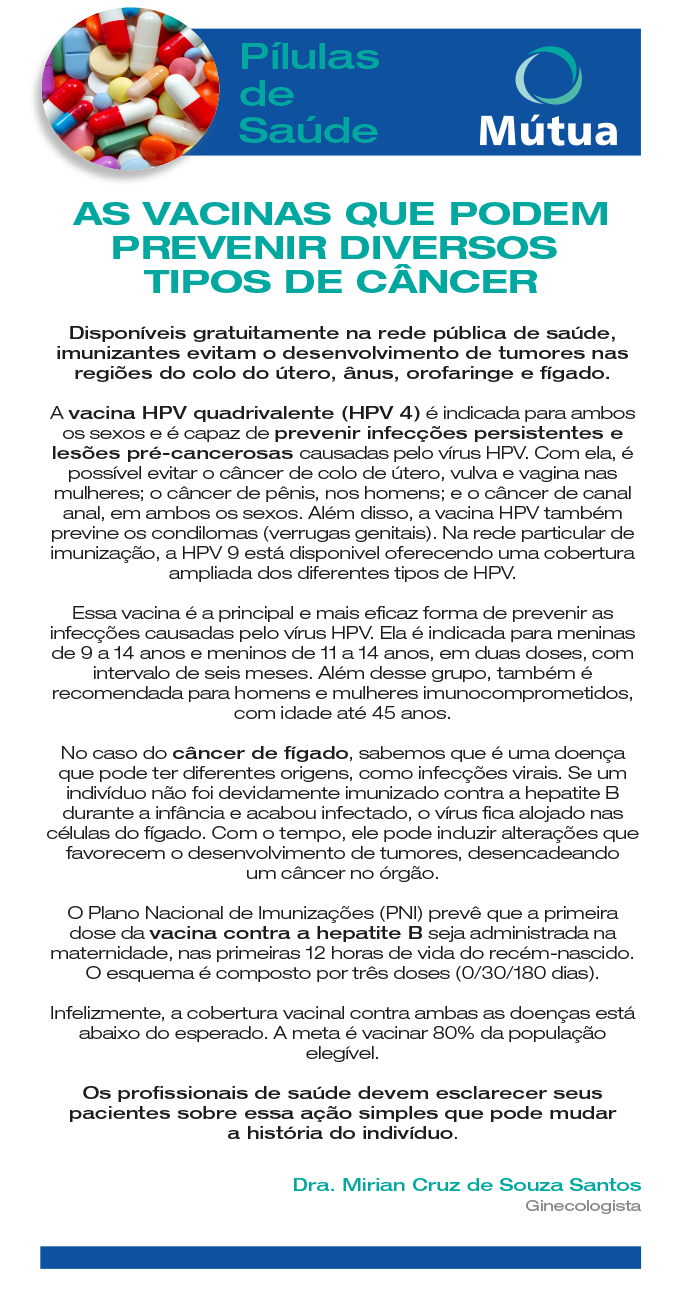 Pílulas de Saúde

Mútua

AS VACINAS QUE PODEM PREVENIR DIVERSOS TIPOS DE CÂNCER

Disponíveis gratuitamente na rede pública de saúde, imunizantes evitam o desenvolvimento de tumores nas regiões do colo do útero, ânus, orofaringe e fígado.

A vacina HPV quadrivalente (HPV 4) é indicada para ambos os sexos e é capaz de prevenir infecções persistentes e lesões pré-cancerosas causadas pelo vírus HPV. Com ela, é possível evitar o câncer de colo de útero, vulva e vagina nas mulheres; o câncer de pênis, nos homens; e o câncer de canal anal, em ambos os sexos. Além disso, a vacina HPV também previne os condilomas (verrugas genitais). Na rede particular de imunização, a HPV 9 está disponivel oferecendo uma cobertura ampliada dos diferentes tipos de HPV.

Essa vacina é a principal e mais eficaz forma de prevenir as infecções causadas pelo vírus HPV. Ela é indicada para meninas de 9 a 14 anos e meninos de 11 a 14 anos, em duas doses, com intervalo de seis meses. Além desse grupo, também é recomendada para homens e mulheres imunocomprometidos, com idade até 45 anos.

No caso do câncer de fígado, sabemos que é uma doença que pode ter diferentes origens, como infecções virais. Se um indivíduo não foi devidamente imunizado contra a hepatite B durante a infância e acabou infectado, o vírus fica alojado nas células do fígado. Com o tempo, ele pode induzir alterações que favorecem o desenvolvimento de tumores, desencadeando um câncer no órgão.

O Plano Nacional de Imunizações (PNI) prevê que a primeira dose da vacina contra a hepatite B seja administrada na maternidade, nas primeiras 12 horas de vida do recém-nascido. O esquema é composto por três doses (0/30/180 dias).

Infelizmente, a cobertura vacinal contra ambas as doenças está abaixo do esperado. A meta é vacinar 80% da população elegível.

Os profissionais de saúde devem esclarecer seus pacientes sobre essa ação simples que pode mudar a história do indivíduo.

Dra. Mirian Cruz de Souza Santos
Ginecologista